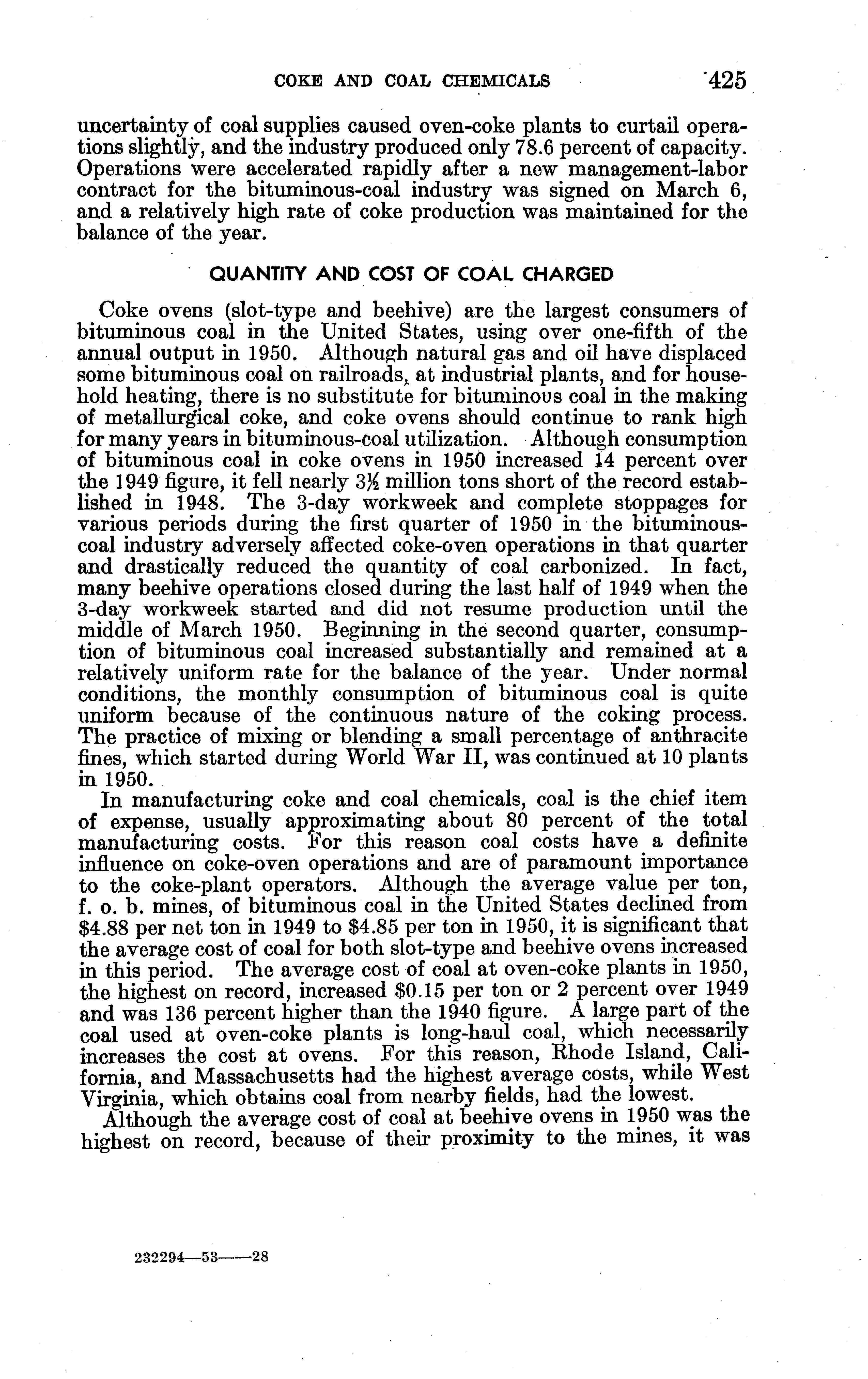 COKE AND COAL CHEMICALS 425

uncertainty of coal supplies caused oven-coke plants to curtail operations slightly, and the industry produced only 78.6 percent of capacity. Operations were accelerated rapidly after a new management-labor contract for the bituminous-coal industry was signed on March 6, and a relatively high rate of coke production was maintained for the balance of the year.

QUANTITY AND COST OF COAL CHARGED

Coke ovens (slot-type and beehive) are the largest consumers of bituminous coal in the United States, using over one-fifth of the annual output in 1950. Although natural gas and oil have displaced some bituminous coal on railroads, at industrial plants, and for household heating, there is no substitute for bituminous coal in the making of metallurgical coke, and coke ovens should continue to rank high for many years in bituminous-coal utilization. Although consumption of bituminous coal in coke ovens in 1950 increased 14 percent over the 1949 figure, it fell nearly $3\frac{1}{2}$ million tons short of the record established in 1948. The 3-day workweek and complete stoppages for various periods during the first quarter of 1950 in the bituminous-coal industry adversely affected coke-oven operations in that quarter and drastically reduced the quantity of coal carbonized. In fact, many beehive operations closed during the last half of 1949 when the 3-day workweek started and did not resume production until the middle of March 1950. Beginning in the second quarter, consumption of bituminous coal increased substantially and remained at a relatively uniform rate for the balance of the year. Under normal conditions, the monthly consumption of bituminous coal is quite uniform because of the continuous nature of the coking process. The practice of mixing or blending a small percentage of anthracite fines, which started during World War II, was continued at 10 plants in 1950.

In manufacturing coke and coal chemicals, coal is the chief item of expense, usually approximating about 80 percent of the total manufacturing costs. For this reason coal costs have a definite influence on coke-oven operations and are of paramount importance to the coke-plant operators. Although the average value per ton, f. o. b. mines, of bituminous coal in the United States declined from \$4.88 per net ton in 1949 to \$4.85 per ton in 1950, it is significant that the average cost of coal for both slot-type and beehive ovens increased in this period. The average cost of coal at oven-coke plants in 1950, the highest on record, increased \$0.15 per ton or 2 percent over 1949 and was 136 percent higher than the 1940 figure. A large part of the coal used at oven-coke plants is long-haul coal, which necessarily increases the cost at ovens. For this reason, Rhode Island, California, and Massachusetts had the highest average costs, while West Virginia, which obtains coal from nearby fields, had the lowest.

Although the average cost of coal at beehive ovens in 1950 was the highest on record, because of their proximity to the mines, it was

232294—53——28